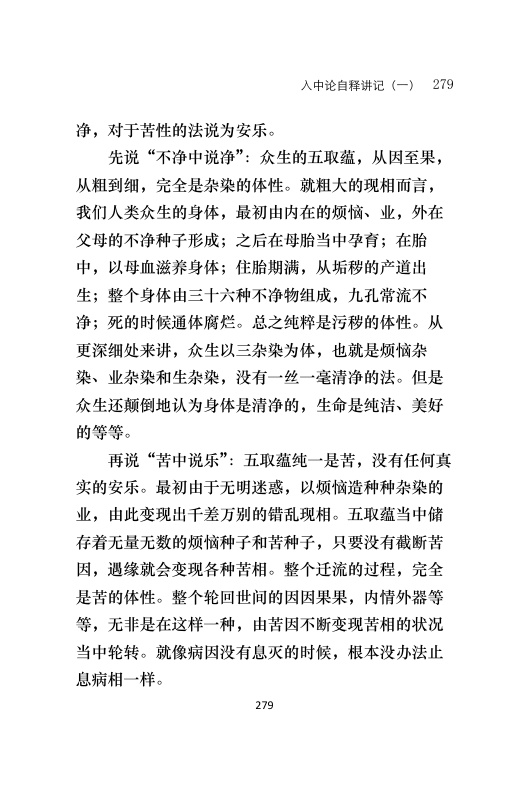 入中论自释讲记（一） 279

净，对于苦性的法说为安乐。

先说“不净中说净”：众生的五取蕴，从因至果，从粗到细，完全是杂染的体性。就粗大的现相而言，我们人类众生的身体，最初由内在的烦恼、业，外在父母的不净种子形成；之后在母胎当中孕育；在胎中，以母血滋养身体；住胎期满，从垢秽的产道出生；整个身体由三十六种不净物组成，九孔常流不净；死的时候通体腐烂。总之纯粹是污秽的体性。从更深细处来讲，众生以三杂染为体，也就是烦恼杂染、业杂染和生杂染，没有一丝一毫清净的法。但是众生还颠倒地认为身体是清净的，生命是纯洁、美好的等等。

再说“苦中说乐”：五取蕴纯一是苦，没有任何真实的安乐。最初由于无明迷惑，以烦恼造种种杂染的业，由此变现出千差万别的错乱现相。五取蕴当中储存着无量无数的烦恼种子和苦种子，只要没有截断苦因，遇缘就会变现各种苦相。整个迁流的过程，完全是苦的体性。整个轮回世间的因因果果，内情外器等等，无非是在这样一种，由苦因不断变现苦相的状况当中轮转。就像病因没有息灭的时候，根本没办法止息病相一样。

279